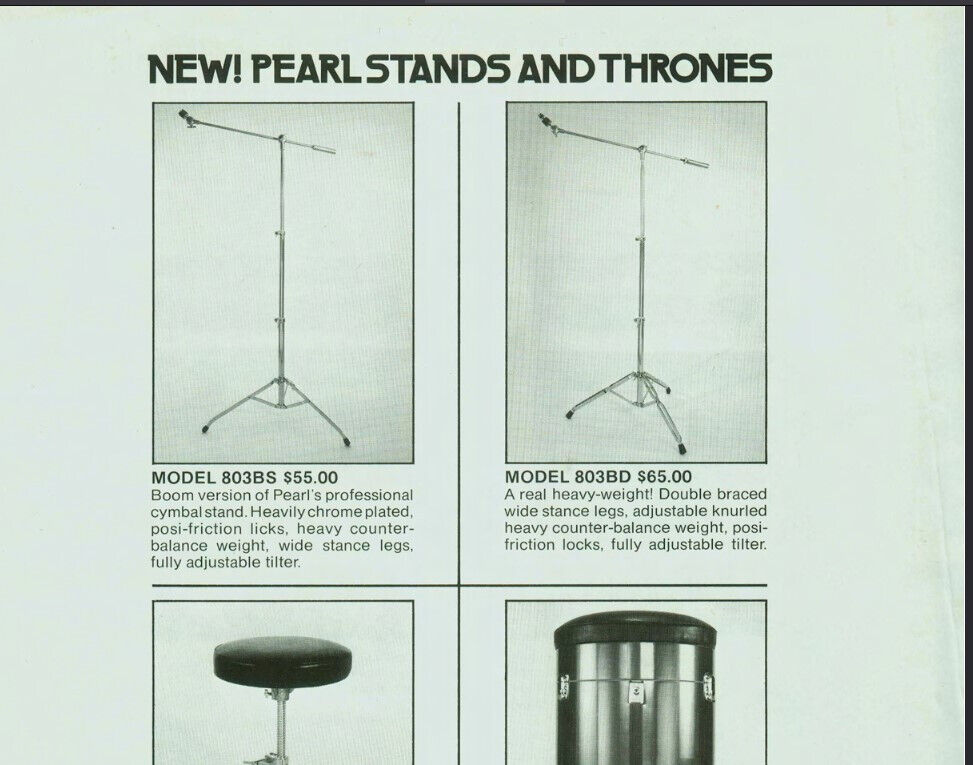 NEW! PEARL STANDS AND THRONES

MODEL 803BS $55.00
Boom version of Pearl's professional cymbal stand. Heavily chrome plated, posi-friction licks, heavy counter-balance weight, wide stance legs, fully adjustable tilter.

MODEL 803BD $65.00
A real heavy-weight! Double braced wide stance legs, adjustable knurled heavy counter-balance weight, posi-friction locks, fully adjustable tilter.